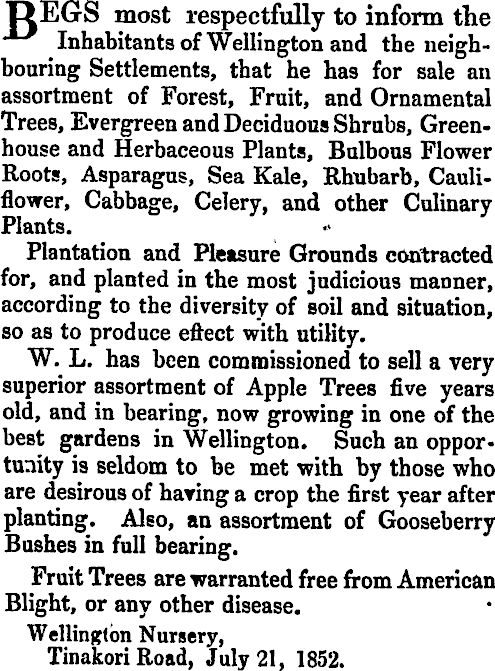 BEGS most respectfully to inform the Inhabitants of Wellington and the neighbouring Settlements, that he has for sale an assortment of Forest, Fruit, and Ornamental Trees, Evergreen and Deciduous Shrubs, Greenhouse and Herbaceous Plants, Bulbous Flower Roots, Asparagus, Sea Kale, Rhubarb, Cauliflower, Cabbage, Celery, and other Culinary Plants.

Plantation and Pleasure Grounds contracted for, and planted in the most judicious manner, according to the diversity of soil and situation, so as to produce effect with utility.

W. L. has been commissioned to sell a very superior assortment of Apple Trees five years old, and in bearing, now growing in one of the best gardens in Wellington. Such an opportunity is seldom to be met with by those who are desirous of having a crop the first year after planting. Also, an assortment of Gooseberry Bushes in full bearing.

Fruit Trees are warranted free from American Blight, or any other disease.

Wellington Nursery,
Tinakori Road, July 21, 1852.